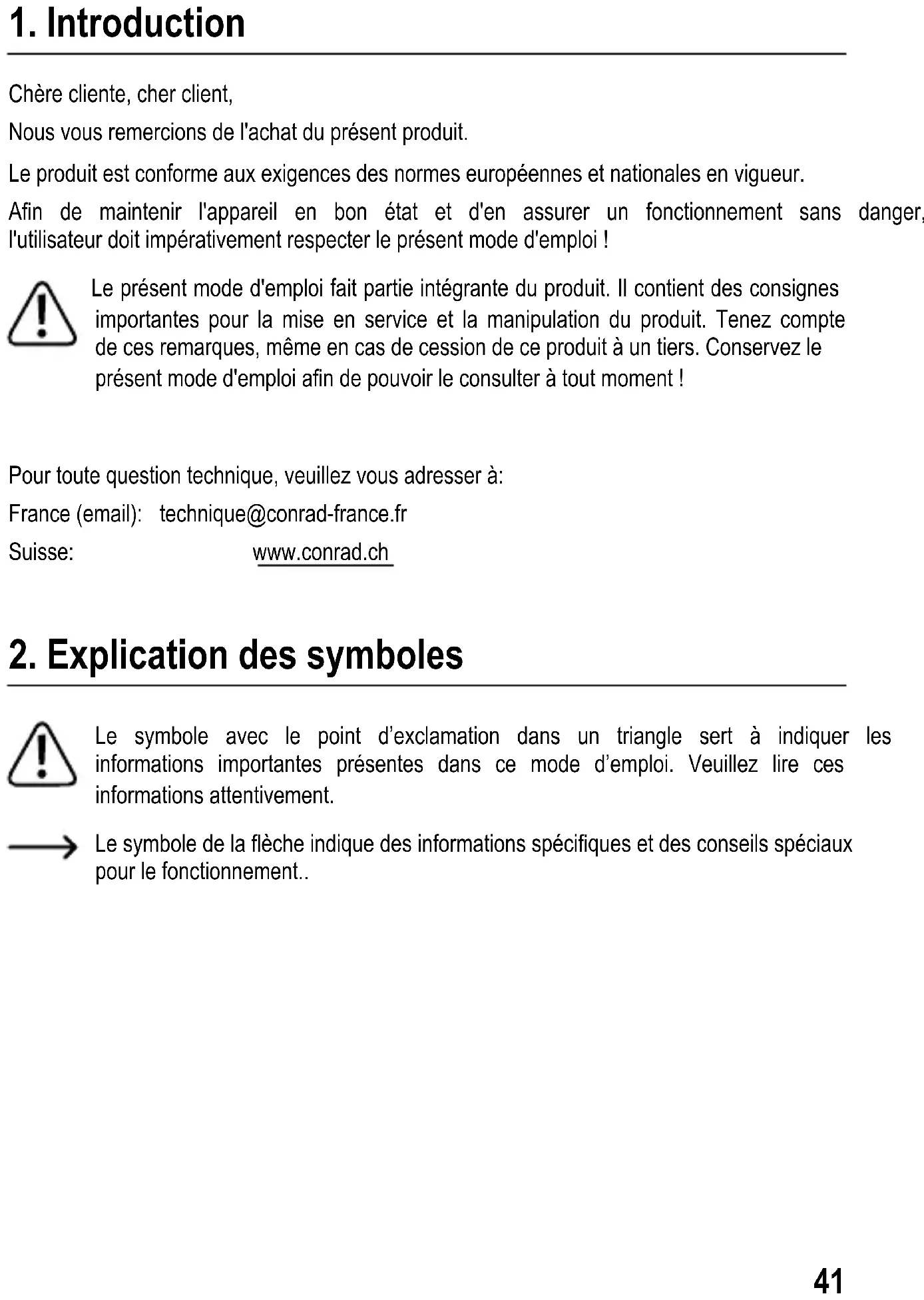 1. Introduction

Chère cliente, cher client,

Nous vous remercions de l'achat du présent produit.

Le produit est conforme aux exigences des normes européennes et nationales en vigueur.

Afin de maintenir l'appareil en bon état et d'en assurer un fonctionnement sans danger, l'utilisateur doit impérativement respecter le présent mode d'emploi !

Le présent mode d'emploi fait partie intégrante du produit. Il contient des consignes importantes pour la mise en service et la manipulation du produit. Tenez compte de ces remarques, même en cas de cession de ce produit à un tiers. Conservez le présent mode d'emploi afin de pouvoir le consulter à tout moment !

Pour toute question technique, veuillez vous adresser à:

France (email): technique@conrad-france.fr

Suisse: www.conrad.ch

2. Explication des symboles

Le symbole avec le point d'exclamation dans un triangle sert à indiquer les informations importantes présentes dans ce mode d'emploi. Veuillez lire ces informations attentivement.

Le symbole de la flèche indique des informations spécifiques et des conseils spéciaux pour le fonctionnement..

41